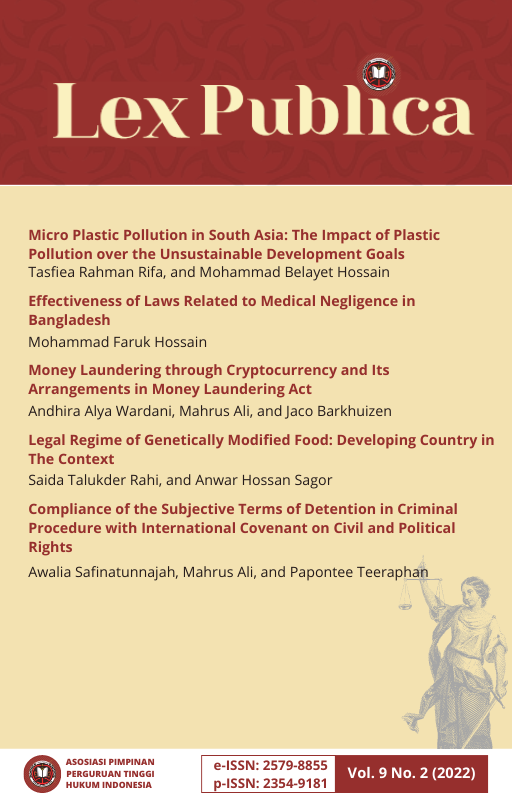 Lex Publica

Micro Plastic Pollution in South Asia: The Impact of Plastic Pollution over the Unsustainable Development Goals
Tasfiea Rahman Rifa, and Mohammad Belayet Hossain

Effectiveness of Laws Related to Medical Negligence in Bangladesh
Mohammad Faruk Hossain

Money Laundering through Cryptocurrency and Its Arrangements in Money Laundering Act
Andhira Alya Wardani, Mahrus Ali, and Jaco Barkhuizen

Legal Regime of Genetically Modified Food: Developing Country in The Context
Saida Talukder Rahi, and Anwar Hossan Sagor

Compliance of the Subjective Terms of Detention in Criminal Procedure with International Covenant on Civil and Political Rights
Awalia Safinatunnajah, Mahrus Ali, and Papontee Teeraphan

ASOSIASI PIMPINAN PERGURUAN TINGGI HUKUM INDONESIA

e-ISSN: 2579-8855
p-ISSN: 2354-9181

Vol. 9 No. 2 (2022)